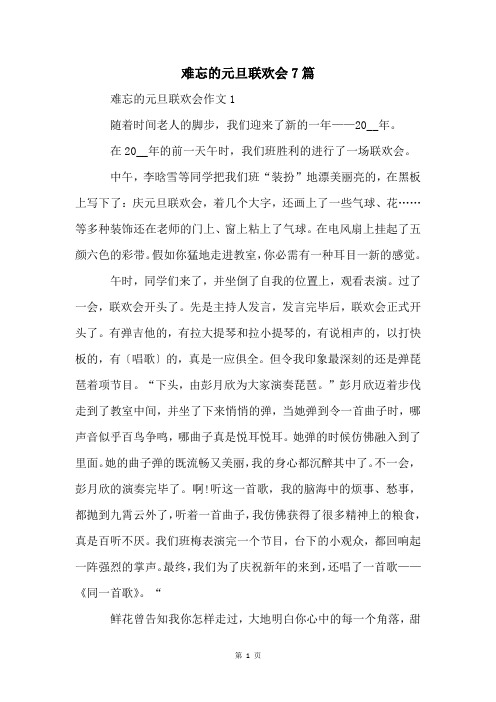 难忘的元旦联欢会7篇

难忘的元旦联欢会作文1

随着时间老人的脚步，我们迎来了新的一年——20__年。

在20__年的前一天午时，我们班胜利的进行了一场联欢会。

中午，李晗雪等同学把我们班“装扮”地漂美丽亮的，在黑板上写下了：庆元旦联欢会，着几个大字，还画上了一些气球、花……等多种装饰还在老师的门上、窗上粘上了气球。在电风扇上挂起了五颜六色的彩带。假如你猛地走进教室，你必需有一种耳目一新的感觉。

午时，同学们来了，并坐倒了自我的位置上，观看表演。过了一会，联欢会开头了。先是主持人发言，发言完毕后，联欢会正式开头了。有弹吉他的，有拉大提琴和拉小提琴的，有说相声的，以打快板的，有〔唱歌〕的，真是一应俱全。但令我印象最深刻的还是弹琵琶着项节目。“下头，由彭月欣为大家演奏琵琶。”彭月欣迈着步伐走到了教室中间，并坐了下来悄悄的弹，当她弹到令一首曲子时，哪声音似乎百鸟争鸣，哪曲子真是悦耳悦耳。她弹的时候仿佛融入到了里面。她的曲子弹的既流畅又美丽，我的身心都沉醉其中了。不一会，彭月欣的演奏完毕了。啊！听这一首歌，我的脑海中的烦事、愁事，都抛到九霄云外了，听着一首曲子，我仿佛获得了很多精神上的粮食，真是百听不厌。我们班梅表演完一个节目，台下的小观众，都回响起一阵强烈的掌声。最终，我们为了庆祝新年的来到，还唱了一首歌——《同一首歌》。“

鲜花曾告知我你怎样走过，大地明白你心中的每一个角落，甜

第 1 页